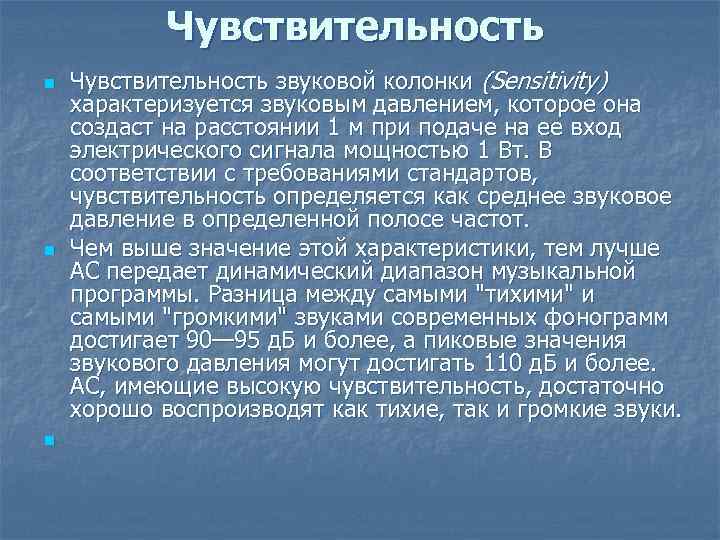 Чувствительность

Чувствительность звуковой колонки (Sensitivity) характеризуется звуковым давлением, которое она создаст на расстоянии 1 м при подаче на ее вход электрического сигнала мощностью 1 Вт. В соответствии с требованиями стандартов, чувствительность определяется как среднее звуковое давление в определенной полосе частот.

Чем выше значение этой характеристики, тем лучше АС передает динамический диапазон музыкальной программы. Разница между самыми "тихими" и самыми "громкими" звуками современных фонограмм достигает 90—95 дБ и более, а пиковые значения звукового давления могут достигать 110 дБ и более. АС, имеющие высокую чувствительность, достаточно хорошо воспроизводят как тихие, так и громкие звуки.